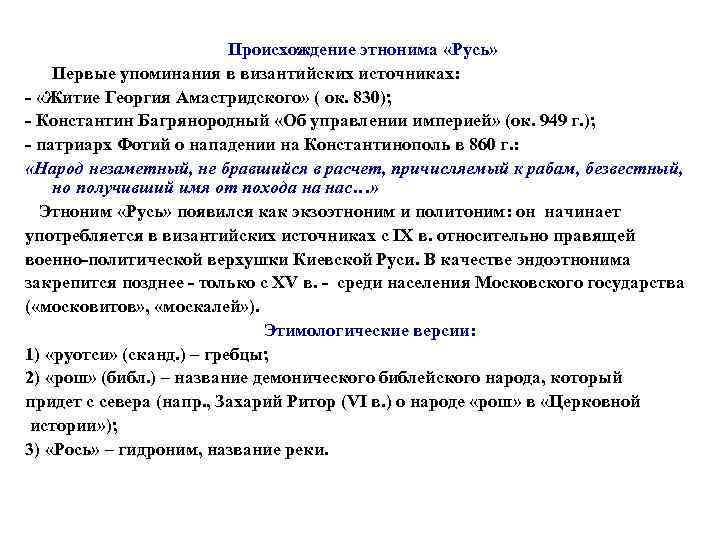 Происхождение этнонима «Русь»

Первые упоминания в византийских источниках:
- «Житие Георгия Амастридского» ( ок. 830);
- Константин Багрянородный «Об управлении империей» (ок. 949 г.);
- патриарх Фотий о нападении на Константинополь в 860 г.:
«Народ незаметный, не бравшийся в расчет, причисляемый к рабам, безвестный, но получивший имя от похода на нас…»

Этноним «Русь» появился как экзоэтноним и политоним: он начинает употребляется в византийских источниках с IX в. относительно правящей военно-политической верхушки Киевской Руси. В качестве эндоэтнонима закрепится позднее - только с XV в. - среди населения Московского государства («московитов», «москалей»).

Этимологические версии:
1) «руотси» (сканд.) – гребцы;
2) «рош» (библ.) – название демонического библейского народа, который придет с севера (напр., Захарий Ритор (VI в.) о народе «рош» в «Церковной истории»);
3) «Рось» – гидроним, название реки.